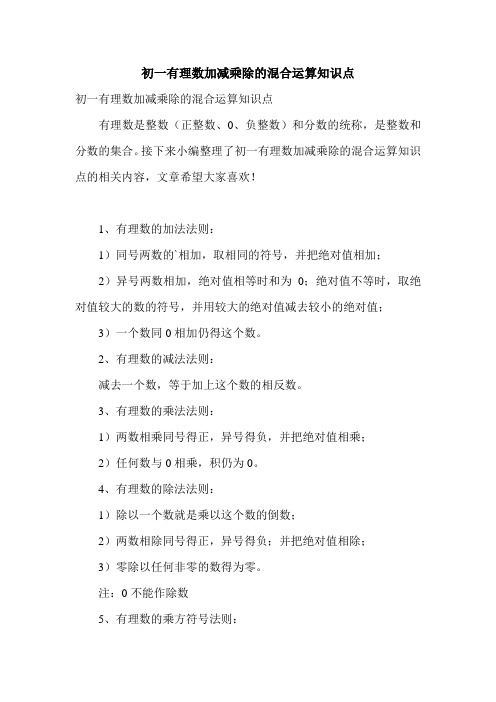 初一有理数加减乘除的混合运算知识点

初一有理数加减乘除的混合运算知识点

有理数是整数（正整数、0、负整数）和分数的统称，是整数和分数的集合。接下来小编整理了初一有理数加减乘除的混合运算知识点的相关内容，文章希望大家喜欢！

1、有理数的加法法则：

1）同号两数的`相加，取相同的符号，并把绝对值相加；

2）异号两数相加，绝对值相等时和为 0；绝对值不等时，取绝对值较大的数的符号，并用较大的绝对值减去较小的绝对值；

3）一个数同 0 相加仍得这个数。

2、有理数的减法法则：

减去一个数，等于加上这个数的相反数。

3、有理数的乘法法则：

1）两数相乘同号得正，异号得负，并把绝对值相乘；

2）任何数与 0 相乘，积仍为 0。

4、有理数的除法法则：

1）除以一个数就是乘以这个数的倒数；

2）两数相除同号得正，异号得负；并把绝对值相除；

3）零除以任何非零的数得为零。

注：0 不能作除数

5、有理数的乘方符号法则：